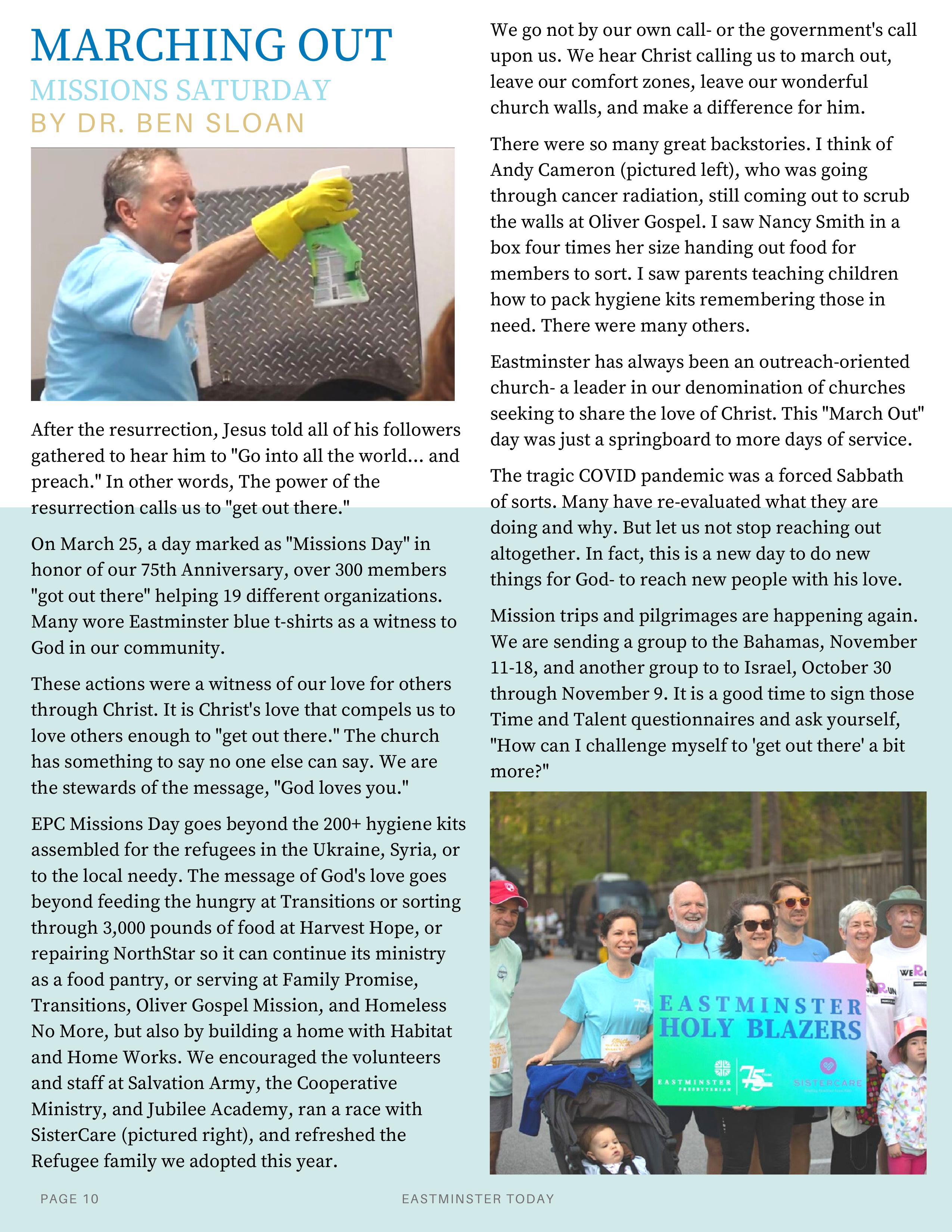 MARCHING OUT
MISSIONS SATURDAY
BY DR. BEN SLOAN

After the resurrection, Jesus told all of his followers gathered to hear him to "Go into all the world... and preach." In other words, The power of the resurrection calls us to "get out there."

On March 25, a day marked as "Missions Day" in honor of our 75th Anniversary, over 300 members "got out there" helping 19 different organizations. Many wore Eastminster blue t-shirts as a witness to God in our community.

These actions were a witness of our love for others through Christ. It is Christ's love that compels us to love others enough to "get out there." The church has something to say no one else can say. We are the stewards of the message, "God loves you."

EPC Missions Day goes beyond the 200+ hygiene kits assembled for the refugees in the Ukraine, Syria, or to the local needy. The message of God's love goes beyond feeding the hungry at Transitions or sorting through 3,000 pounds of food at Harvest Hope, or repairing NorthStar so it can continue its ministry as a food pantry, or serving at Family Promise, Transitions, Oliver Gospel Mission, and Homeless No More, but also by building a home with Habitat and Home Works. We encouraged the volunteers and staff at Salvation Army, the Cooperative Ministry, and Jubilee Academy, ran a race with SisterCare (pictured right), and refreshed the Refugee family we adopted this year.

We go not by our own call- or the government's call upon us. We hear Christ calling us to march out, leave our comfort zones, leave our wonderful church walls, and make a difference for him.

There were so many great backstories. I think of Andy Cameron (pictured left), who was going through cancer radiation, still coming out to scrub the walls at Oliver Gospel. I saw Nancy Smith in a box four times her size handing out food for members to sort. I saw parents teaching children how to pack hygiene kits remembering those in need. There were many others.

Eastminster has always been an outreach-oriented church- a leader in our denomination of churches seeking to share the love of Christ. This "March Out" day was just a springboard to more days of service.

The tragic COVID pandemic was a forced Sabbath of sorts. Many have re-evaluated what they are doing and why. But let us not stop reaching out altogether. In fact, this is a new day to do new things for God- to reach new people with his love.

Mission trips and pilgrimages are happening again. We are sending a group to the Bahamas, November 11-18, and another group to to Israel, October 30 through November 9. It is a good time to sign those Time and Talent questionnaires and ask yourself, "How can I challenge myself to 'get out there' a bit more?"

EASTMINSTER HOLY BLAZERS
EASTMINSTER PRESBYTERIAN
75
SISTERCARE

PAGE 10
EASTMINSTER TODAY